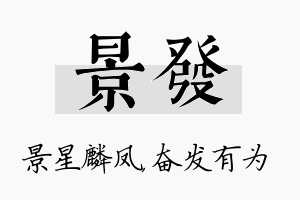 景發

景星麟凤，奋发有为